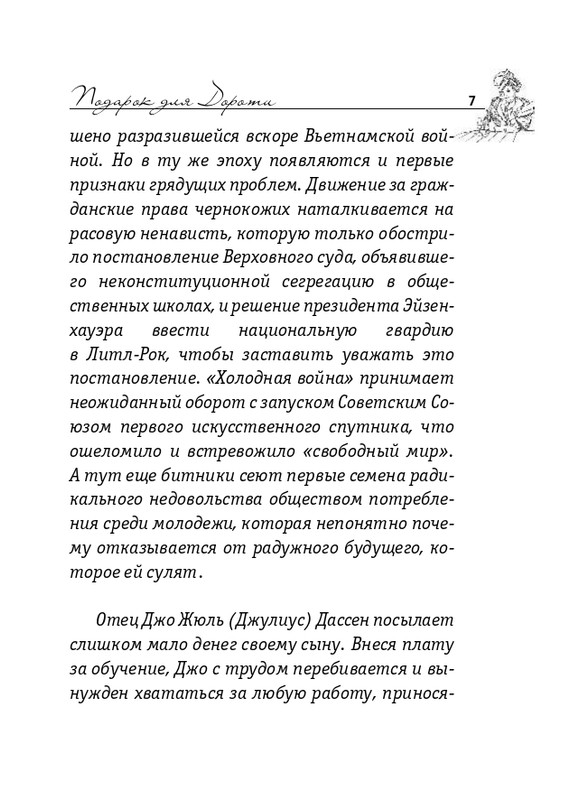 Подарок для Дороти 7

шено разразившейся вскоре Вьетнамской войной. Но в ту же эпоху появляются и первые признаки грядущих проблем. Движение за гражданские права чернокожих наталкивается на расовую ненависть, которую только обострило постановление Верховного суда, объявившего неконституционной сегрегацию в общественных школах, и решение президента Эйзенхауэра ввести национальную гвардию в Литл-Рок, чтобы заставить уважать это постановление. «Холодная война» принимает неожиданный оборот с запуском Советским Союзом первого искусственного спутника, что ошеломило и встревожило «свободный мир». А тут еще битники сеют первые семена радикального недовольства обществом потребления среди молодежи, которая непонятно почему отказывается от радужного будущего, которое ей сулят.

Отец Джо Жюль (Джулиус) Дассен посылает слишком мало денег своему сыну. Внеся плату за обучение, Джо с трудом перебивается и вынужден хвататься за любую работу, принося-